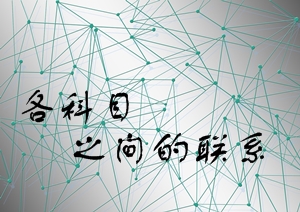 各科目
之间的联系